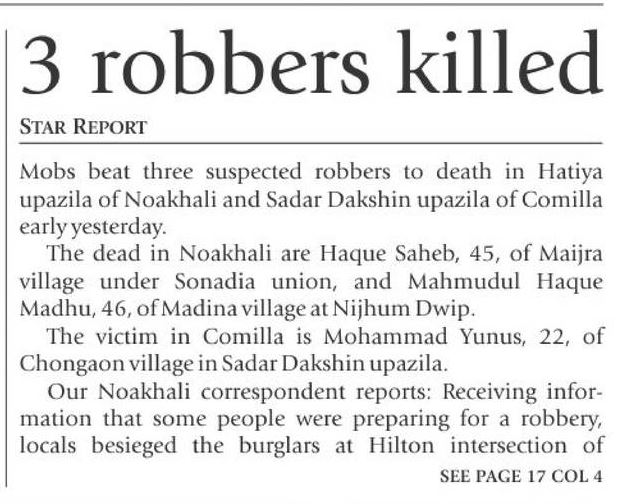 3 robbers killed

STAR REPORT

Mobs beat three suspected robbers to death in Hatiya upazila of Noakhali and Sadar Dakshin upazila of Comilla early yesterday.

The dead in Noakhali are Haque Saheb, 45, of Maijra village under Sonadia union, and Mahmudul Haque Madhu, 46, of Madina village at Nijhum Dwip.

The victim in Comilla is Mohammad Yunus, 22, of Chongaon village in Sadar Dakshin upazila.

Our Noakhali correspondent reports: Receiving information that some people were preparing for a robbery, locals besieged the burglars at Hilton intersection of

SEE PAGE 17 COL 4